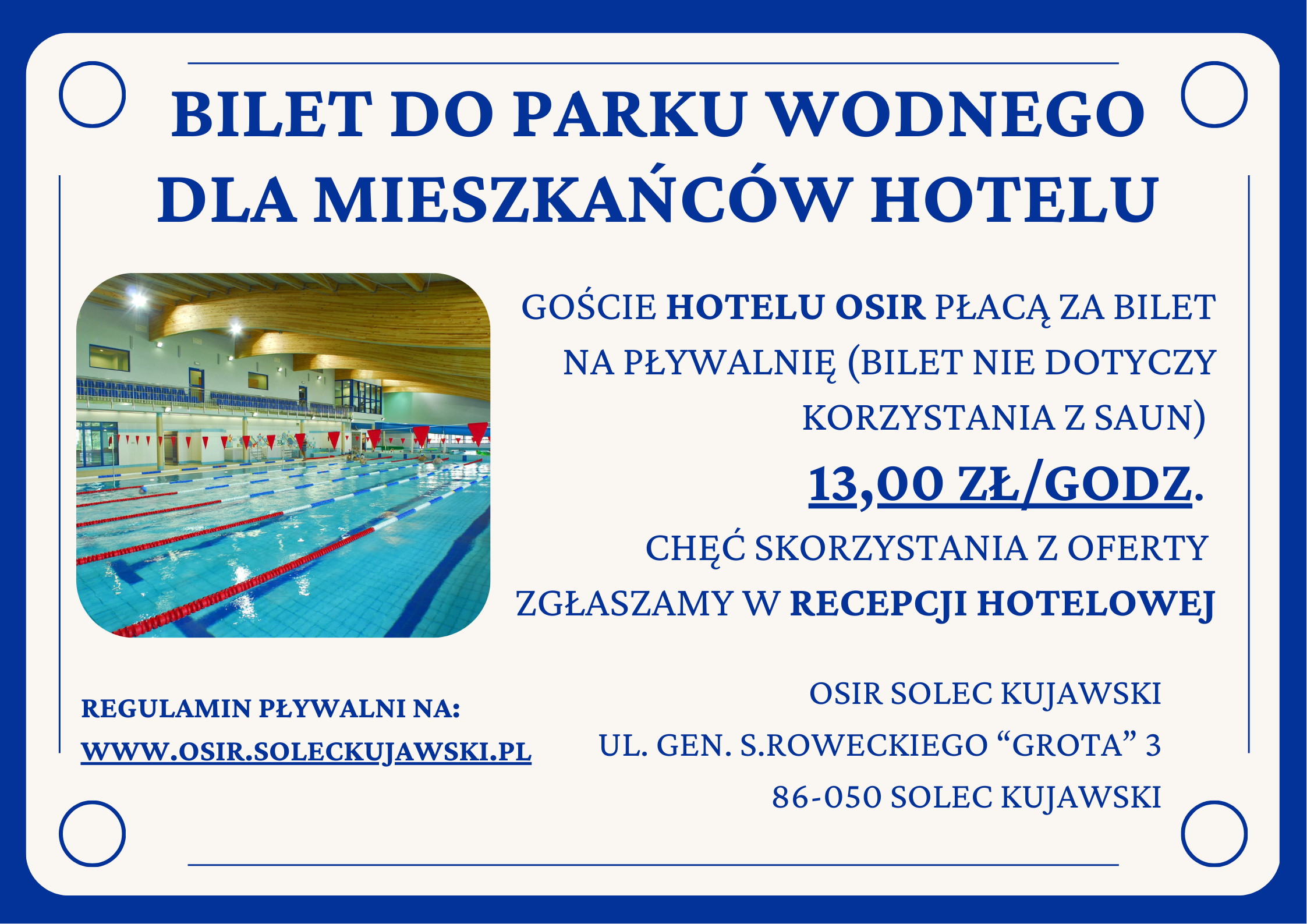 BILET DO PARKU WODNEGO DLA MIESZKAŃCÓW HOTELU

GOŚCIE HOTELU OSIR PŁACĄ ZA BILET NA PŁYWALNIĘ (BILET NIE DOTYCZY KORZYSTANIA Z SAUN)

13,00 ZŁ/GODZ.

CHĘĆ SKORZYSTANIA Z OFERTY ZGŁASZAMY W RECEPCJI HOTELOWEJ

REGULAMIN PŁYWALNI NA:
WWW.OSIR.SOLECKUJAWSKI.PL

OSIR SOLEC KUJAWSKI
UL. GEN. S.ROWECKIEGO "GROTA" 3
86-050 SOLEC KUJAWSKI